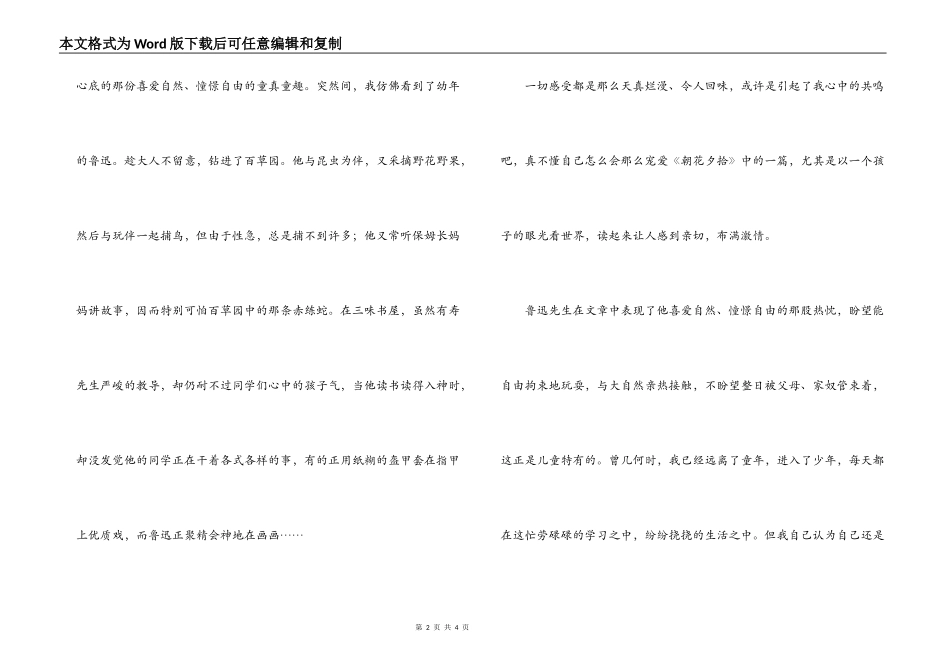 本文格式为Word版下载后可任意编辑和复制

心底的那份喜爱自然、憧憬自由的童真童趣。突然间，我仿佛看到了幼年的鲁迅。趁大人不留意，钻进了百草园。他与昆虫为伴，又采摘野花野果，然后与玩伴一起捕鸟，但由于性急，总是捕不到许多；他又常听保姆长妈妈讲故事，因而特别可怕百草园中的那条赤练蛇。在三味书屋，虽然有寿先生严峻的教导，却仍耐不过同学们心中的孩子气，当他读书读得入神时，却没发觉他的同学正在干着各式各样的事，有的正用纸糊的盔甲套在指甲上优质戏，而鲁迅正聚精会神地在画画……

一切感受都是那么天真烂漫、令人回味，或许是引起了我心中的共鸣吧，真不懂自己怎么会那么宠爱《朝花夕拾》中的一篇，尤其是以一个孩子的眼光看世界，读起来让人感到亲切，布满激情。

鲁迅先生在文章中表现了他喜爱自然、憧憬自由的那股热忱，盼望能自由拘束地玩耍，与大自然亲热接触，不盼望整日被父母、家奴管束着，这正是儿童特有的。曾几何时，我已经远离了童年，进入了少年，每天都在这忙劳碌碌的学习之中，纷纷扰扰的生活之中。但我自己认为自己还是

第 2 页 共 4 页